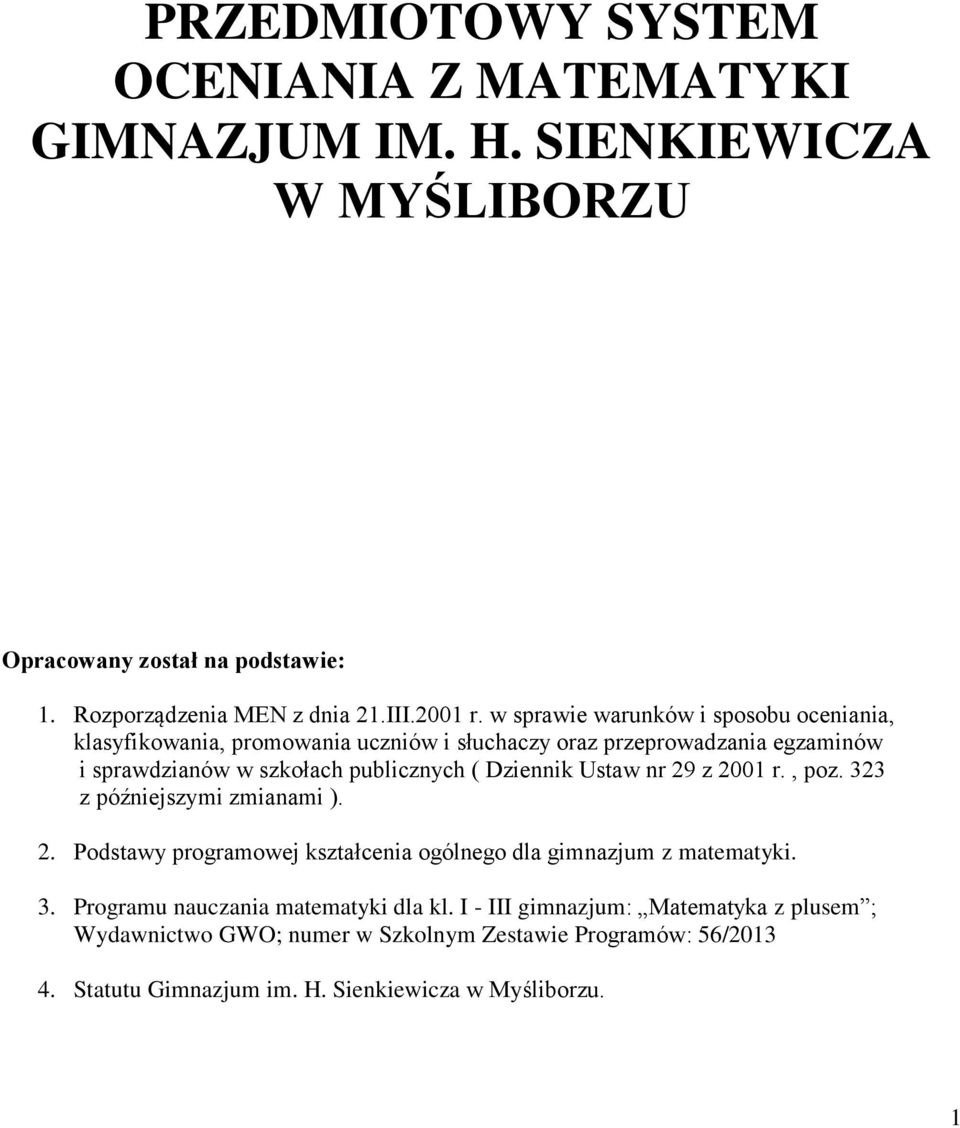 PRZEDMIOTOWY SYSTEM OCENIANIA Z MATEMATYKI GIMNAZJUM IM. H. SIENKIEWICZA W MYŚLIBORZU

Opracowany został na podstawie:

1. Rozporządzenia MEN z dnia 21.III.2001 r. w sprawie warunków i sposobu oceniania, klasyfikowania, promowania uczniów i słuchaczy oraz przeprowadzania egzaminów i sprawdzianów w szkołach publicznych ( Dziennik Ustaw nr 29 z 2001 r. , poz. 323 z późniejszymi zmianami ).

2. Podstawy programowej kształcenia ogólnego dla gimnazjum z matematyki.

3. Programu nauczania matematyki dla kl. I - III gimnazjum: „Matematyka z plusem”; Wydawnictwo GWO; numer w Szkolnym Zestawie Programów: 56/2013

4. Statutu Gimnazjum im. H. Sienkiewicza w Myśliborzu.

1